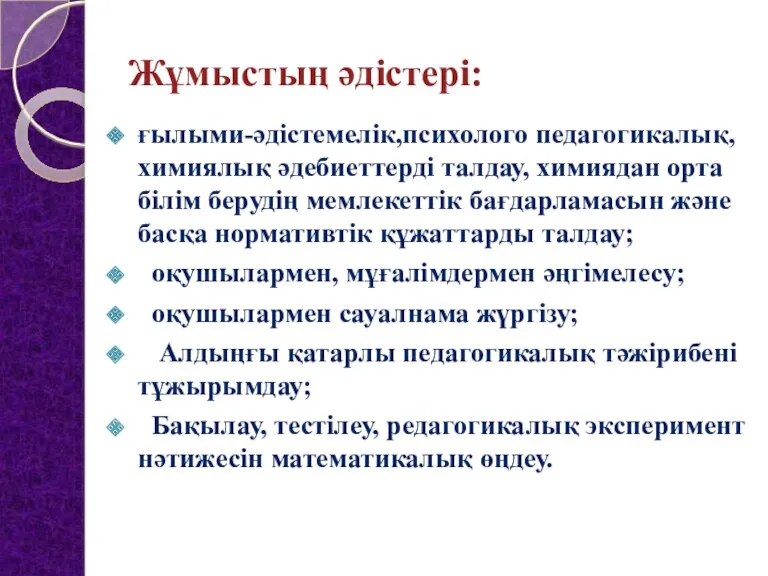 Жұмыстың әдістері:

ғылыми-әдістемелік,психолого педагогикалық, химиялық әдебиеттерді талдау, химиядан орта білім берудің мемлекеттік бағдарламасын және басқа нормативтік құжаттарды талдау;

оқушылармен, мұғалімдермен әңгімелесу;

оқушылармен сауалнама жүргізу;

Алдыңғы қатарлы педагогикалық тәжірибені тұжырымдау;

Бақылау, тестілеу, редагогикалық эксперимент нәтижесін математикалық өңдеу.